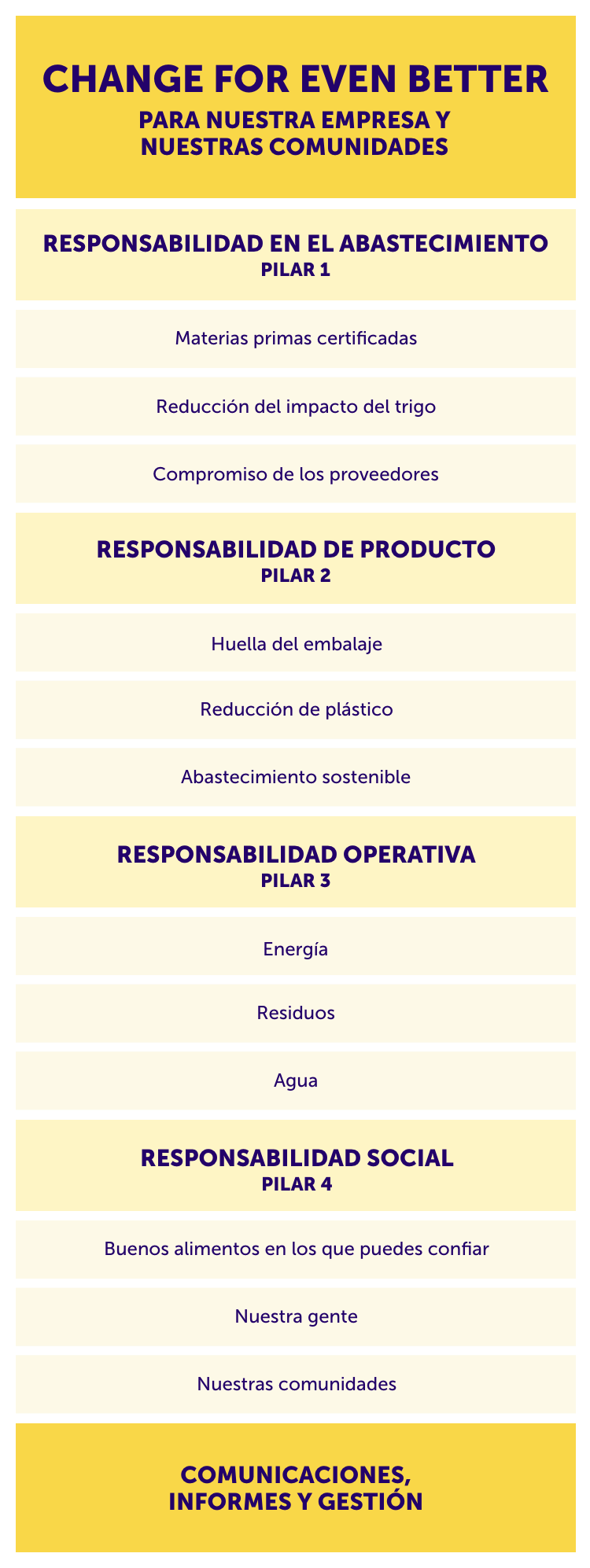 CHANGE FOR EVEN BETTER
PARA NUESTRA EMPRESA Y NUESTRAS COMUNIDADES

RESPONSABILIDAD EN EL ABASTECIMIENTO
PILAR 1

Materias primas certificadas

Reducción del impacto del trigo

Compromiso de los proveedores

RESPONSABILIDAD DE PRODUCTO
PILAR 2

Huella del embalaje

Reducción de plástico

Abastecimiento sostenible

RESPONSABILIDAD OPERATIVA
PILAR 3

Energía

Residuos

Agua

RESPONSABILIDAD SOCIAL
PILAR 4

Buenos alimentos en los que puedes confiar

Nuestra gente

Nuestras comunidades

COMUNICACIONES, INFORMES Y GESTIÓN